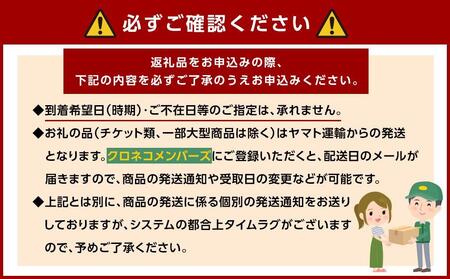 必ずご確認ください

返礼品をお申込みの際、
下記の内容を必ずご了承のうえお申込みください。

◆到着希望日(時期)・ご不在日等のご指定は、承れません。

◆お礼の品(チケット類、一部大型商品は除く)はヤマト運輸からの発送となります。クロネコメンバーズにご登録いただくと、配送日のメールが届きますので、商品の発送通知や受取日の変更などが可能です。

◆上記とは別に、商品の発送に係る個別の発送通知をお送りしておりますが、システムの都合上タイムラグがございますので、予めご了承ください。